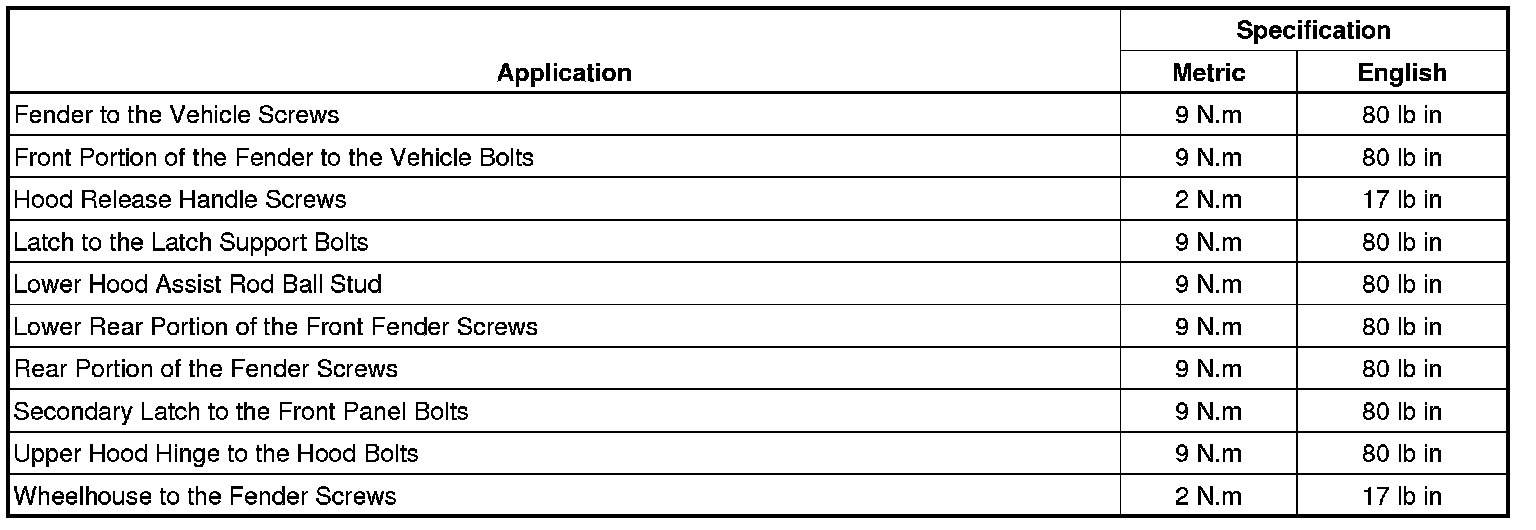 | Application | Specification | |
|---|---|---|
| | Metric | English |
| Fender to the Vehicle Screws | 9 N.m | 80 lb in |
| Front Portion of the Fender to the Vehicle Bolts | 9 N.m | 80 lb in |
| Hood Release Handle Screws | 2 N.m | 17 lb in |
| Latch to the Latch Support Bolts | 9 N.m | 80 lb in |
| Lower Hood Assist Rod Ball Stud | 9 N.m | 80 lb in |
| Lower Rear Portion of the Front Fender Screws | 9 N.m | 80 lb in |
| Rear Portion of the Fender Screws | 9 N.m | 80 lb in |
| Secondary Latch to the Front Panel Bolts | 9 N.m | 80 lb in |
| Upper Hood Hinge to the Hood Bolts | 9 N.m | 80 lb in |
| Wheelhouse to the Fender Screws | 2 N.m | 17 lb in |